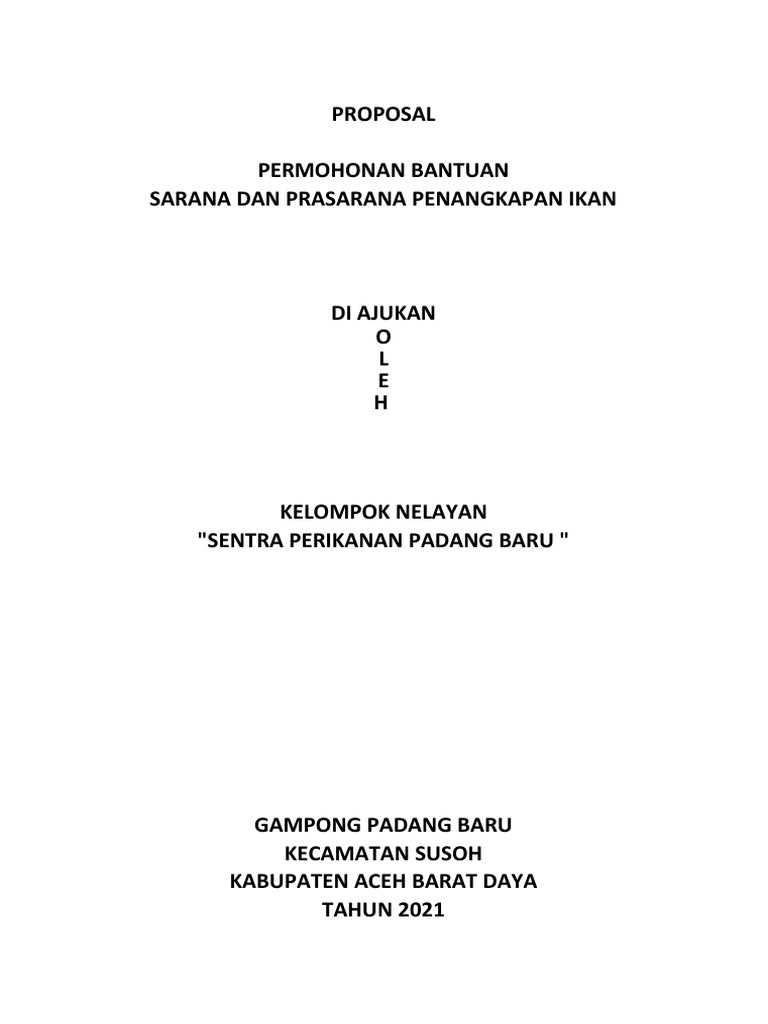 PROPOSAL

PERMOHONAN BANTUAN
SARANA DAN PRASARANA PENANGKAPAN IKAN

DI AJUKAN
O
L
E
H

KELOMPOK NELAYAN
"SENTRA PERIKANAN PADANG BARU "

GAMPONG PADANG BARU
KECAMATAN SUSOH
KABUPATEN ACEH BARAT DAYA
TAHUN 2021